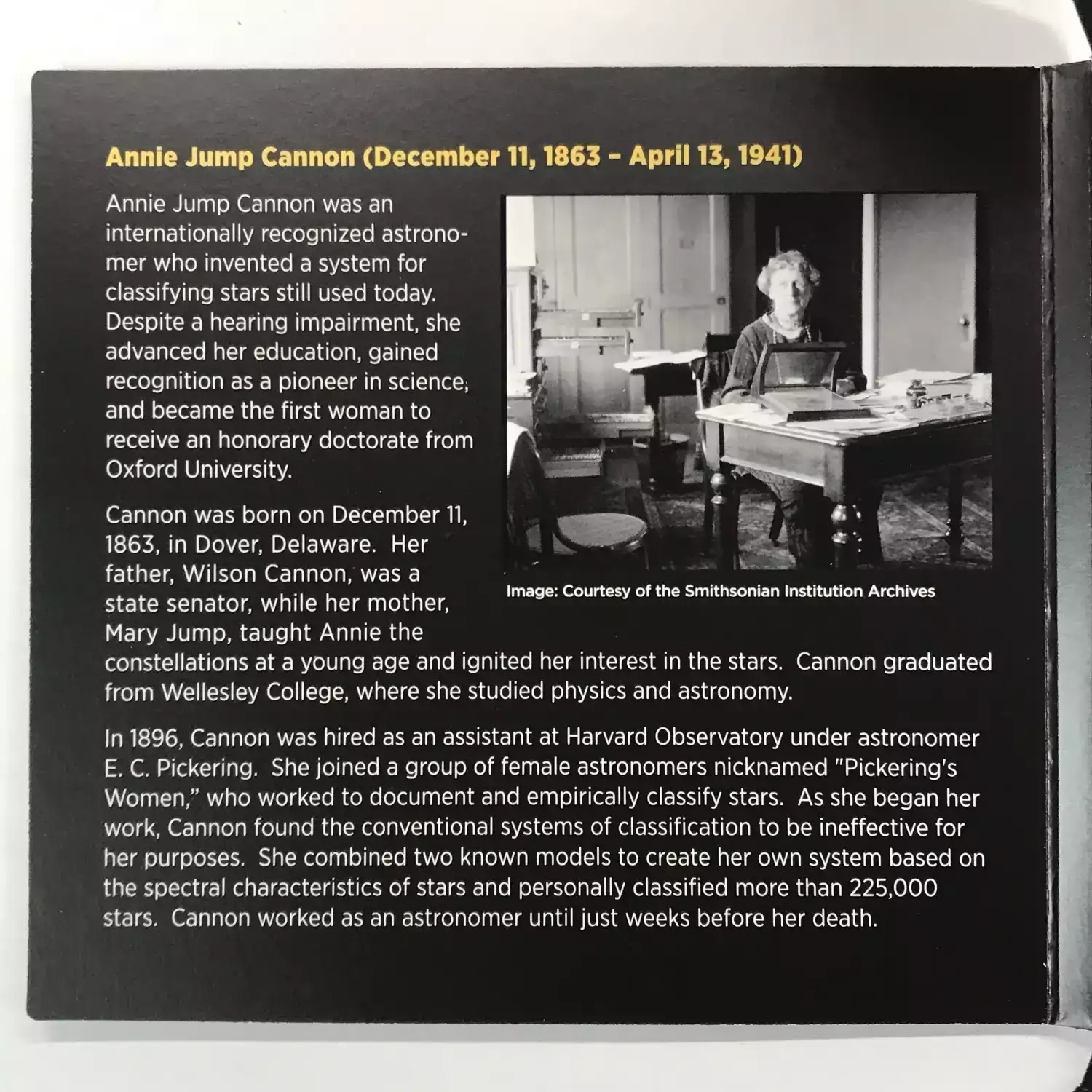 Annie Jump Cannon (December 11, 1863 – April 13, 1941)

Annie Jump Cannon was an internationally recognized astronomer who invented a system for classifying stars still used today. Despite a hearing impairment, she advanced her education, gained recognition as a pioneer in science, and became the first woman to receive an honorary doctorate from Oxford University.

Image: Courtesy of the Smithsonian Institution Archives

Cannon was born on December 11, 1863, in Dover, Delaware. Her father, Wilson Cannon, was a state senator, while her mother, Mary Jump, taught Annie the constellations at a young age and ignited her interest in the stars. Cannon graduated from Wellesley College, where she studied physics and astronomy.

In 1896, Cannon was hired as an assistant at Harvard Observatory under astronomer E. C. Pickering. She joined a group of female astronomers nicknamed "Pickering's Women," who worked to document and empirically classify stars. As she began her work, Cannon found the conventional systems of classification to be ineffective for her purposes. She combined two known models to create her own system based on the spectral characteristics of stars and personally classified more than 225,000 stars. Cannon worked as an astronomer until just weeks before her death.